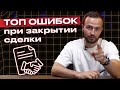 ТОП ОШИБОК
при закрытии
сделки